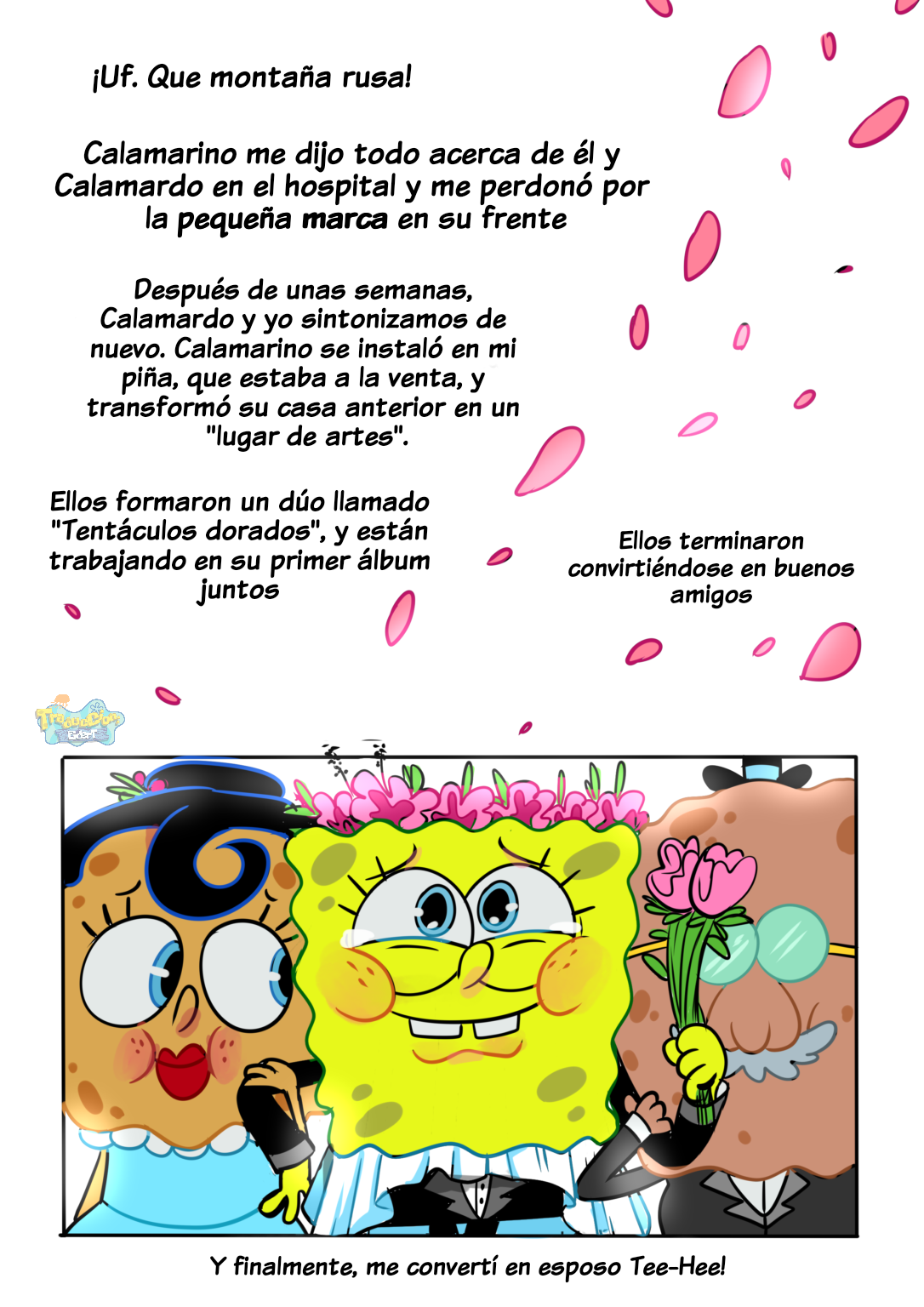 ¡Uf. Que montaña rusa!

Calamarino me dijo todo acerca de él y Calamardo en el hospital y me perdonó por la pequeña marca en su frente

Después de unas semanas, Calamardo y yo sintonizamos de nuevo. Calamarino se instaló en mi piña, que estaba a la venta, y transformó su casa anterior en un "lugar de artes".

Ellos formaron un dúo llamado "Tentáculos dorados", y están trabajando en su primer álbum juntos

Ellos terminaron convirtiéndose en buenos amigos

Y finalmente, me convertí en esposo Tee-Hee!